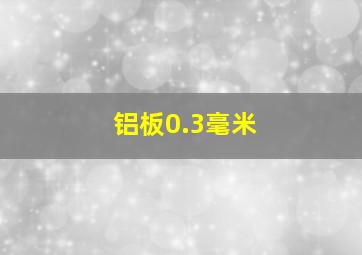 铝板0.3毫米